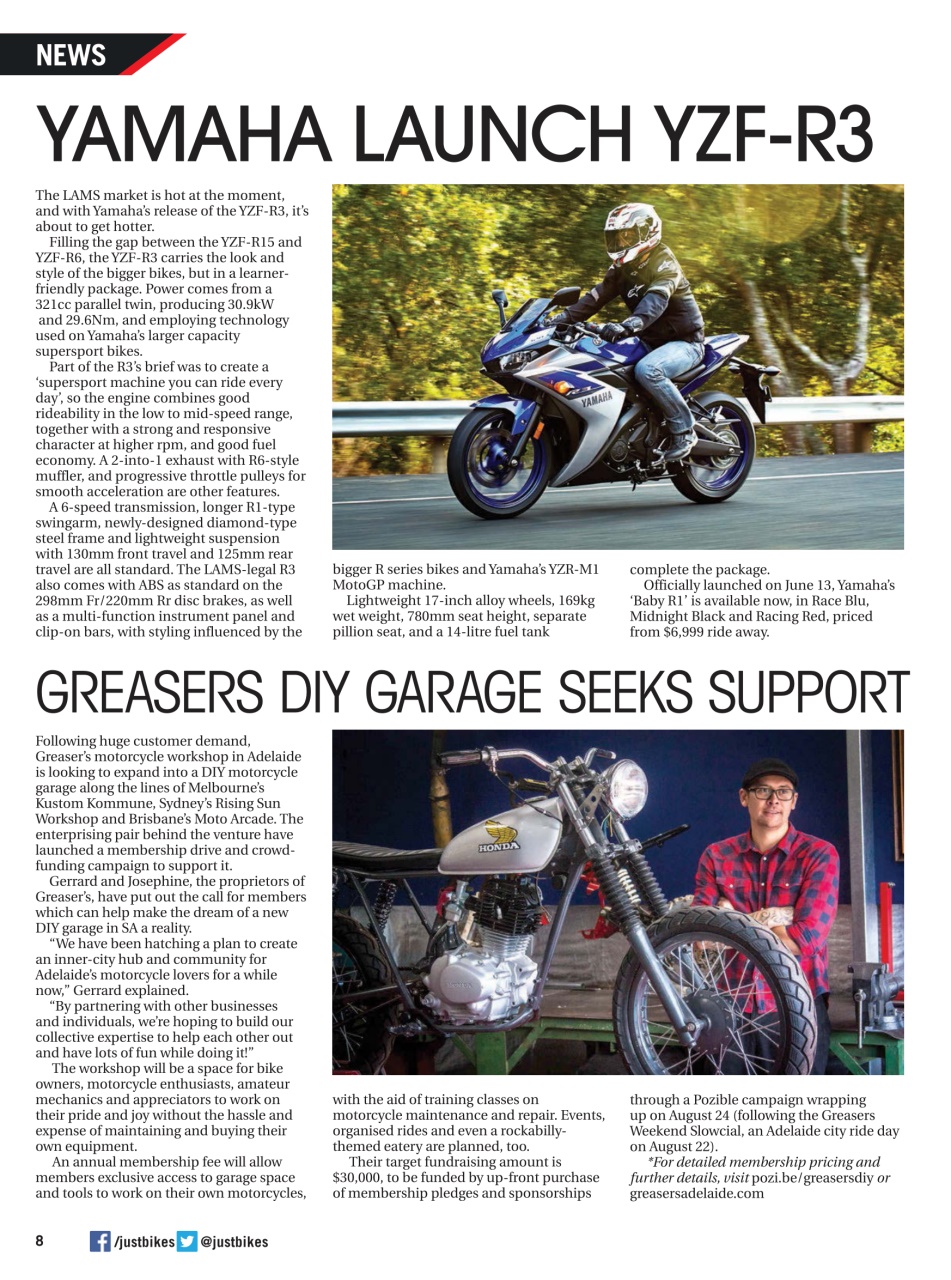 NEWS

YAMAHA LAUNCH YZF-R3

The LAMS market is hot at the moment, and with Yamaha's release of the YZF-R3, it's about to get hotter.

Filling the gap between the YZF-R15 and YZF-R6, the YZF-R3 carries the look and style of the bigger bikes, but in a learner-friendly package. Power comes from a 321cc parallel twin, producing 30.9kW and 29.6Nm, and employing technology used on Yamaha's larger capacity supersport bikes.

Part of the R3's brief was to create a 'supersport machine you can ride every day', so the engine combines good rideability in the low to mid-speed range, together with a strong and responsive character at higher rpm, and good fuel economy. A 2-into-1 exhaust with R6-style muffler, and progressive throttle pulleys for smooth acceleration are other features.

A 6-speed transmission, longer R1-type swingarm, newly-designed diamond-type steel frame and lightweight suspension with 130mm front travel and 125mm rear travel are all standard. The LAMS-legal R3 also comes with ABS as standard on the 298mm Fr/220mm Rr disc brakes, as well as a multi-function instrument panel and clip-on bars, with styling influenced by the bigger R series bikes and Yamaha's YZR-M1 MotoGP machine.

Lightweight 17-inch alloy wheels, 169kg wet weight, 780mm seat height, separate pillion seat, and a 14-litre fuel tank complete the package.

Officially launched on June 13, Yamaha's 'Baby R1' is available now, in Race Blu, Midnight Black and Racing Red, priced from $6,999 ride away.

YAMAHA

GREASERS DIY GARAGE SEEKS SUPPORT

Following huge customer demand, Greaser's motorcycle workshop in Adelaide is looking to expand into a DIY motorcycle garage along the lines of Melbourne's Kustom Kommune, Sydney's Rising Sun Workshop and Brisbane's Moto Arcade. The enterprising pair behind the venture have launched a membership drive and crowd-funding campaign to support it.

Gerrard and Josephine, the proprietors of Greaser's, have put out the call for members which can help make the dream of a new DIY garage in SA a reality.

"We have been hatching a plan to create an inner-city hub and community for Adelaide's motorcycle lovers for a while now," Gerrard explained.

"By partnering with other businesses and individuals, we're hoping to build our collective expertise to help each other out and have lots of fun while doing it!"

The workshop will be a space for bike owners, motorcycle enthusiasts, amateur mechanics and appreciators to work on their pride and joy without the hassle and expense of maintaining and buying their own equipment.

An annual membership fee will allow members exclusive access to garage space and tools to work on their own motorcycles, with the aid of training classes on motorcycle maintenance and repair. Events, organised rides and even a rockabilly-themed eatery are planned, too.

Their target fundraising amount is $30,000, to be funded by up-front purchase of membership pledges and sponsorships through a Pozible campaign wrapping up on August 24 (following the Greasers Weekend Slowcial, an Adelaide city ride day on August 22).

*For detailed membership pricing and further details, visit pozi.be/greasersdiy or greasersadelaide.com

HONDA

8 /justbikes @justbikes